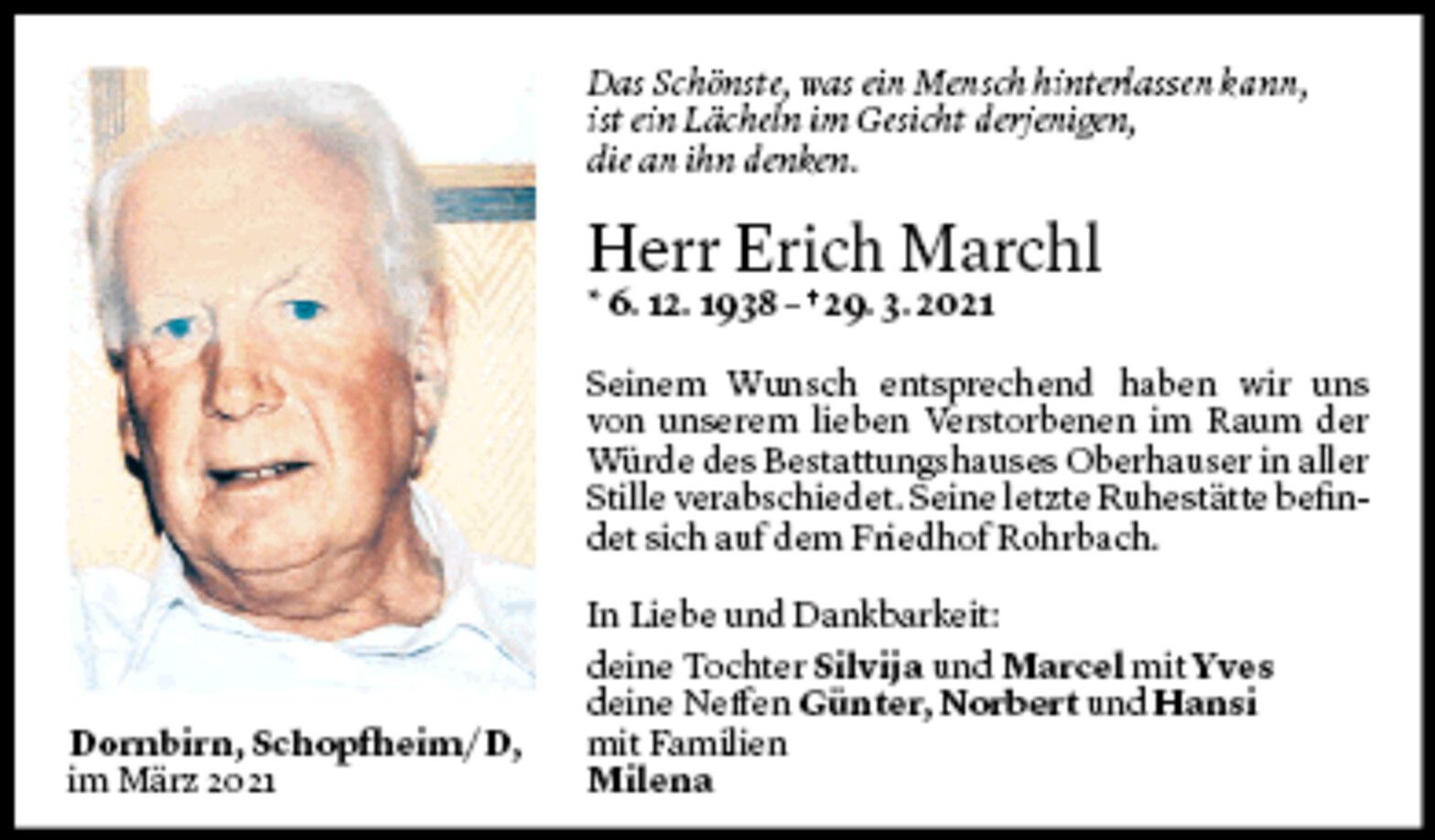 Das Schönste, was ein Mensch hinterlassen kann, ist ein Lächeln im Gesicht derjenigen, die an ihn denken.

Herr Erich Marchl
* 6. 12. 1938 – † 29. 3. 2021

Seinem Wunsch entsprechend haben wir uns von unserem lieben Verstorbenen im Raum der Würde des Bestattungshauses Oberhauser in aller Stille verabschiedet. Seine letzte Ruhestätte befindet sich auf dem Friedhof Rohrbach.

In Liebe und Dankbarkeit:

deine Tochter Silvija und Marcel mit Yves
deine Neffen Günter, Norbert und Hansi
mit Familien
Milena

Dornbirn, Schopfheim/D,
im März 2021